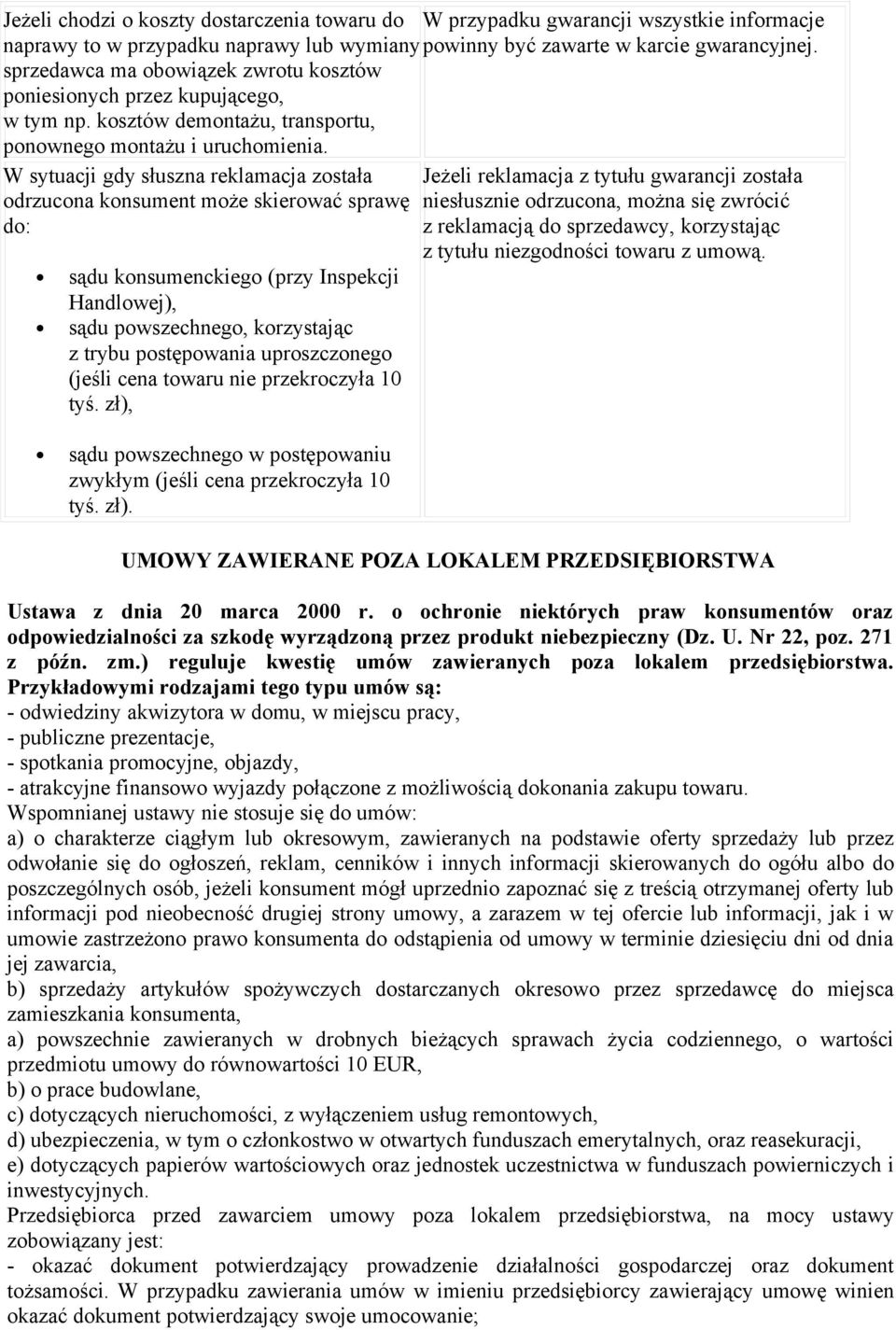 | Jeżeli chodzi o koszty dostarczenia towaru do naprawy to w przypadku naprawy lub wymiany sprzedawca ma obowiązek zwrotu kosztów poniesionych przez kupującego, w tym np. kosztów demontażu, transportu, ponownego montażu i uruchomienia. | W przypadku gwarancji wszystkie informacje powinny być zawarte w karcie gwarancyjnej. |
|---|---|
| W sytuacji gdy słuszna reklamacja została odrzucona konsument może skierować sprawę do: • sądu konsumenckiego (przy Inspekcji Handlowej), • sądu powszechnego, korzystając z trybu postępowania uproszczonego (jeśli cena towaru nie przekroczyła 10 tyś. zł), • sądu powszechnego w postępowaniu zwykłym (jeśli cena przekroczyła 10 tyś. zł). | Jeżeli reklamacja z tytułu gwarancji została niesłusznie odrzucona, można się zwrócić z reklamacją do sprzedawcy, korzystając z tytułu niezgodności towaru z umową. |

UMOWY ZAWIERANE POZA LOKALEM PRZEDSIĘBIORSTWA

Ustawa z dnia 20 marca 2000 r. o ochronie niektórych praw konsumentów oraz odpowiedzialności za szkodę wyrządzoną przez produkt niebezpieczny (Dz. U. Nr 22, poz. 271 z późn. zm.) reguluje kwestię umów zawieranych poza lokalem przedsiębiorstwa. Przykładowymi rodzajami tego typu umów są:
- odwiedziny akwizytora w domu, w miejscu pracy,
- publiczne prezentacje,
- spotkania promocyjne, objazdy,
- atrakcyjne finansowo wyjazdy połączone z możliwością dokonania zakupu towaru.
Wspomnianej ustawy nie stosuje się do umów:
a) o charakterze ciągłym lub okresowym, zawieranych na podstawie oferty sprzedaży lub przez odwołanie się do ogłoszeń, reklam, cenników i innych informacji skierowanych do ogółu albo do poszczególnych osób, jeżeli konsument mógł uprzednio zapoznać się z treścią otrzymanej oferty lub informacji pod nieobecność drugiej strony umowy, a zarazem w tej ofercie lub informacji, jak i w umowie zastrzeżono prawo konsumenta do odstąpienia od umowy w terminie dziesięciu dni od dnia jej zawarcia,
b) sprzedaży artykułów spożywczych dostarczanych okresowo przez sprzedawcę do miejsca zamieszkania konsumenta,
a) powszechnie zawieranych w drobnych bieżących sprawach życia codziennego, o wartości przedmiotu umowy do równowartości 10 EUR,
b) o prace budowlane,
c) dotyczących nieruchomości, z wyłączeniem usług remontowych,
d) ubezpieczenia, w tym o członkostwo w otwartych funduszach emerytalnych, oraz reasekuracji,
e) dotyczących papierów wartościowych oraz jednostek uczestnictwa w funduszach powierniczych i inwestycyjnych.
Przedsiębiorca przed zawarciem umowy poza lokalem przedsiębiorstwa, na mocy ustawy zobowiązany jest:
- okazać dokument potwierdzający prowadzenie działalności gospodarczej oraz dokument tożsamości. W przypadku zawierania umów w imieniu przedsiębiorcy zawierający umowę winien okazać dokument potwierdzający swoje umocowanie;